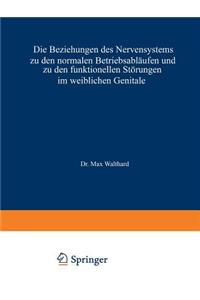 Die Beziehungen des Nervensystems zu den normalen Betriebsabläufen und zu den funktionellen Störungen im weiblichen Genitale

Dr. Max Walthard

Springer